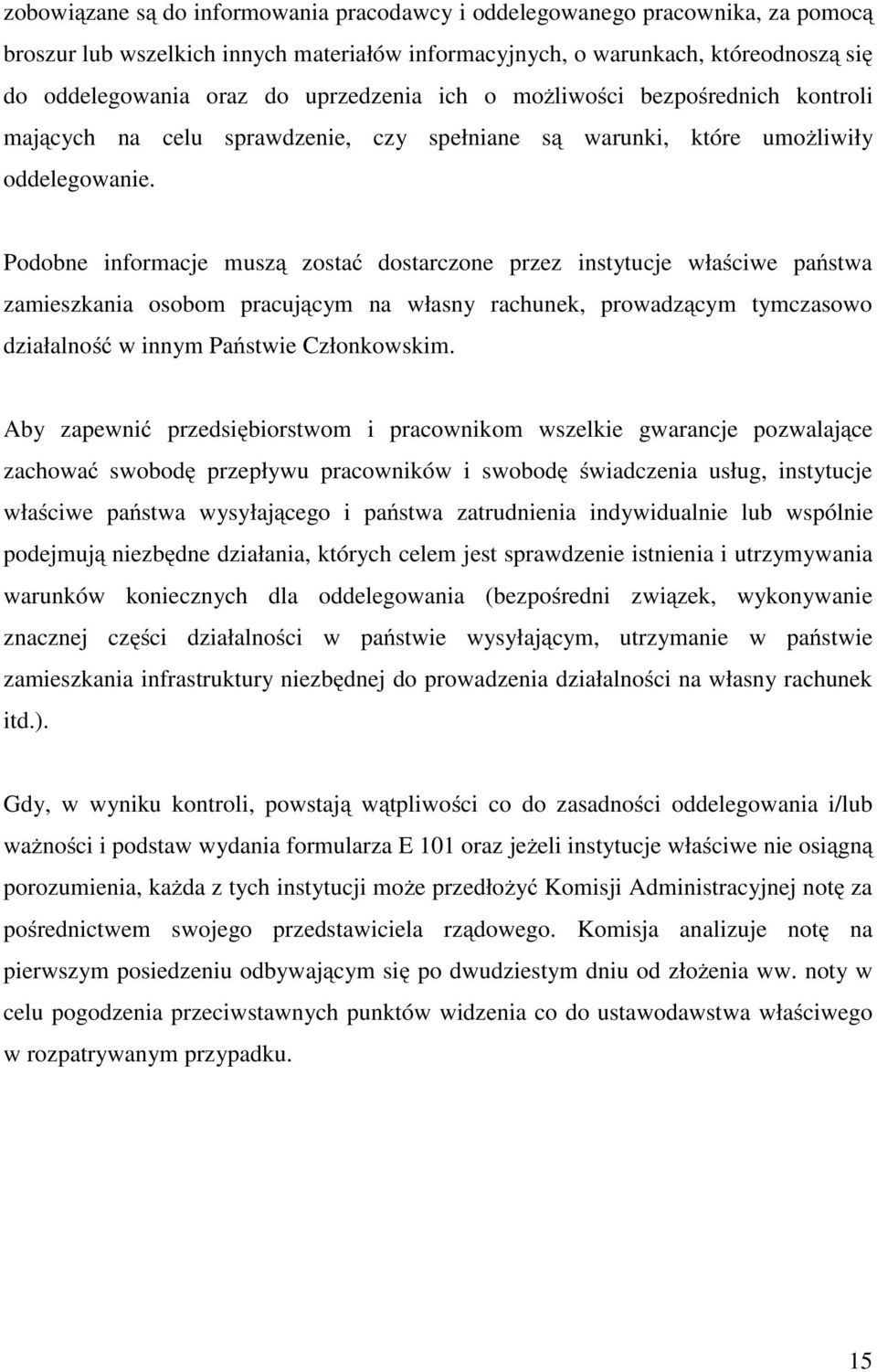 zobowiązane są do informowania pracodawcy i oddelegowanego pracownika, za pomocą broszur lub wszelkich innych materiałów informacyjnych, o warunkach, któreodnoszą się do oddelegowania oraz do uprzedzenia ich o możliwości bezpośrednich kontroli mających na celu sprawdzenie, czy spełniane są warunki, które umożliwiły oddelegowanie.

Podobne informacje muszą zostać dostarczone przez instytucje właściwe państwa zamieszkania osobom pracującym na własny rachunek, prowadzącym tymczasowo działalność w innym Państwie Członkowskim.

Aby zapewnić przedsiębiorstwom i pracownikom wszelkie gwarancje pozwalające zachować swobodę przepływu pracowników i swobodę świadczenia usług, instytucje właściwe państwa wysyłającego i państwa zatrudnienia indywidualnie lub wspólnie podejmują niezbędne działania, których celem jest sprawdzenie istnienia i utrzymywania warunków koniecznych dla oddelegowania (bezpośredni związek, wykonywanie znacznej części działalności w państwie wysyłającym, utrzymanie w państwie zamieszkania infrastruktury niezbędnej do prowadzenia działalności na własny rachunek itd.).

Gdy, w wyniku kontroli, powstają wątpliwości co do zasadności oddelegowania i/lub ważności i podstaw wydania formularza E 101 oraz jeżeli instytucje właściwe nie osiągną porozumienia, każda z tych instytucji może przedłożyć Komisji Administracyjnej notę za pośrednictwem swojego przedstawiciela rządowego. Komisja analizuje notę na pierwszym posiedzeniu odbywającym się po dwudziestym dniu od złożenia ww. noty w celu pogodzenia przeciwstawnych punktów widzenia co do ustawodawstwa właściwego w rozpatrywanym przypadku.

15